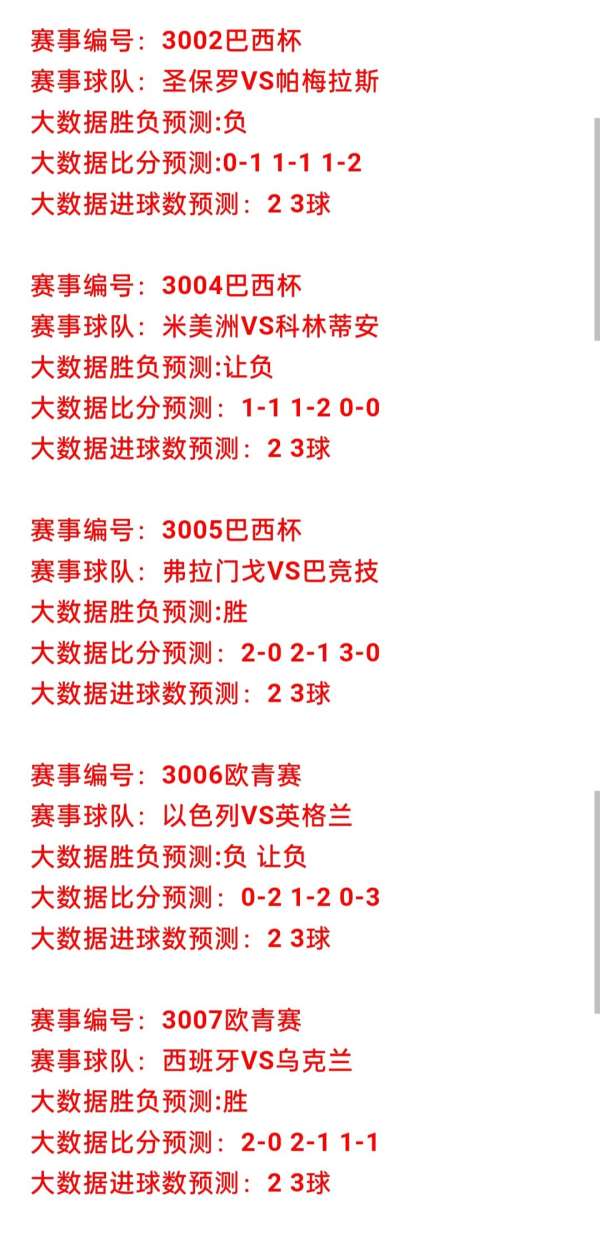 赛事编号：3002巴西杯
赛事球队：圣保罗VS帕梅拉斯
大数据胜负预测:负
大数据比分预测:0-1 1-1 1-2
大数据进球数预测：2 3球

赛事编号：3004巴西杯
赛事球队：米美洲VS科林蒂安
大数据胜负预测:让负
大数据比分预测：1-1 1-2 0-0
大数据进球数预测：2 3球

赛事编号：3005巴西杯
赛事球队：弗拉门戈VS巴竞技
大数据胜负预测:胜
大数据比分预测：2-0 2-1 3-0
大数据进球数预测：2 3球

赛事编号：3006欧青赛
赛事球队：以色列VS英格兰
大数据胜负预测:负 让负
大数据比分预测：0-2 1-2 0-3
大数据进球数预测：2 3球

赛事编号：3007欧青赛
赛事球队：西班牙VS乌克兰
大数据胜负预测:胜
大数据比分预测：2-0 2-1 1-1
大数据进球数预测：2 3球